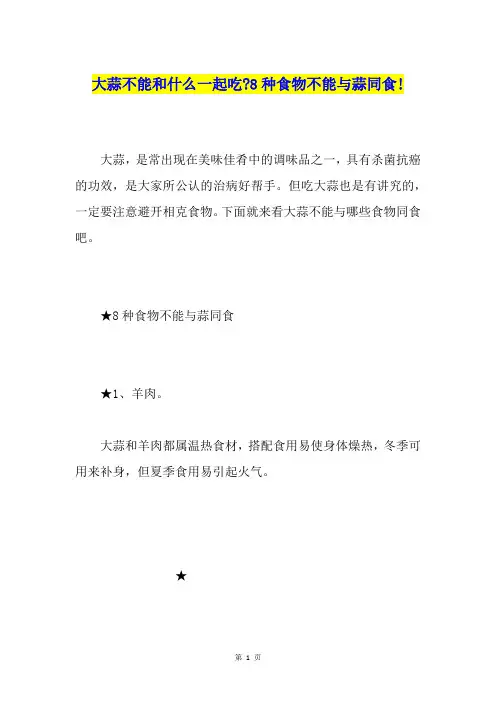 大蒜不能和什么一起吃?8 种食物不能与蒜同食!

大蒜，是常出现在美味佳肴中的调味品之一，具有杀菌抗癌的功效，是大家所公认的治病好帮手。但吃大蒜也是有讲究的，一定要注意避开相克食物。下面就来看大蒜不能与哪些食物同食吧。

★8 种食物不能与蒜同食

★1、羊肉。

大蒜和羊肉都属温热食材，搭配食用易使身体燥热，冬季可用来补身，但夏季食用易引起火气。

★

第 1 页